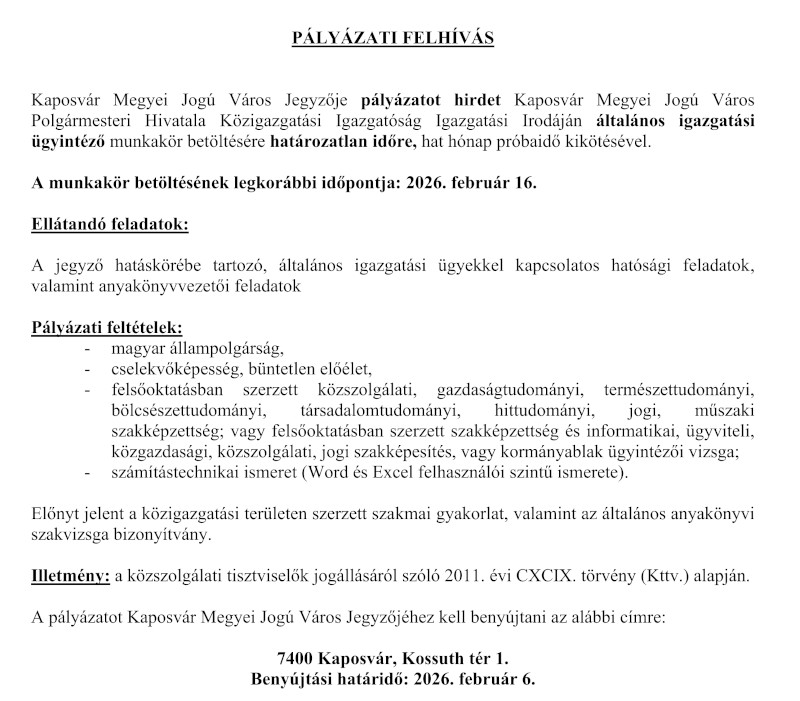 PÁLYÁZATI FELHÍVÁS

Kaposvár Megyei Jogú Város Jegyzője pályázatot hirdet Kaposvár Megyei Jogú Város Polgármesteri Hivatala Közigazgatási Igazgatóság Igazgatási Irodáján általános igazgatási ügyintéző munkakör betöltésére határozatlan időre, hat hónap próbaidő kikötésével.

A munkakör betöltésének legkorábbi időpontja: 2026. február 16.

Ellátandó feladatok:

A jegyző hatáskörébe tartozó, általános igazgatási ügyekkel kapcsolatos hatósági feladatok, valamint anyakönyvvezetői feladatok

Pályázati feltételek:
- magyar állampolgárság,
- cselekvőképesség, büntetlen előélet,
- felsőoktatásban szerzett közszolgálati, gazdaságtudományi, természettudományi, bölcsészettudományi, társadalomtudományi, hittudományi, jogi, műszaki szakképzettség; vagy felsőoktatásban szerzett szakképzettség és informatikai, ügyviteli, közgazdasági, közszolgálati, jogi szakképesítés, vagy kormányablak ügyintézői vizsga;
- számítástechnikai ismeret (Word és Excel felhasználói szintű ismerete).

Előnyt jelent a közigazgatási területen szerzett szakmai gyakorlat, valamint az általános anyakönyvi szakvizsga bizonyítvány.

Illetmény: a közszolgálati tisztviselők jogállásáról szóló 2011. évi CXCIX. törvény (Kttv.) alapján.

A pályázatot Kaposvár Megyei Jogú Város Jegyzőjéhez kell benyújtani az alábbi címre:

7400 Kaposvár, Kossuth tér 1.
Benyújtási határidő: 2026. február 6.